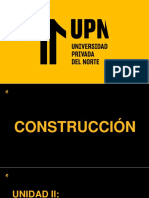 UPN
UNIVERSIDAD PRIVADA DEL NORTE

PDF

CONSTRUCCIÓN

UNIDAD II: